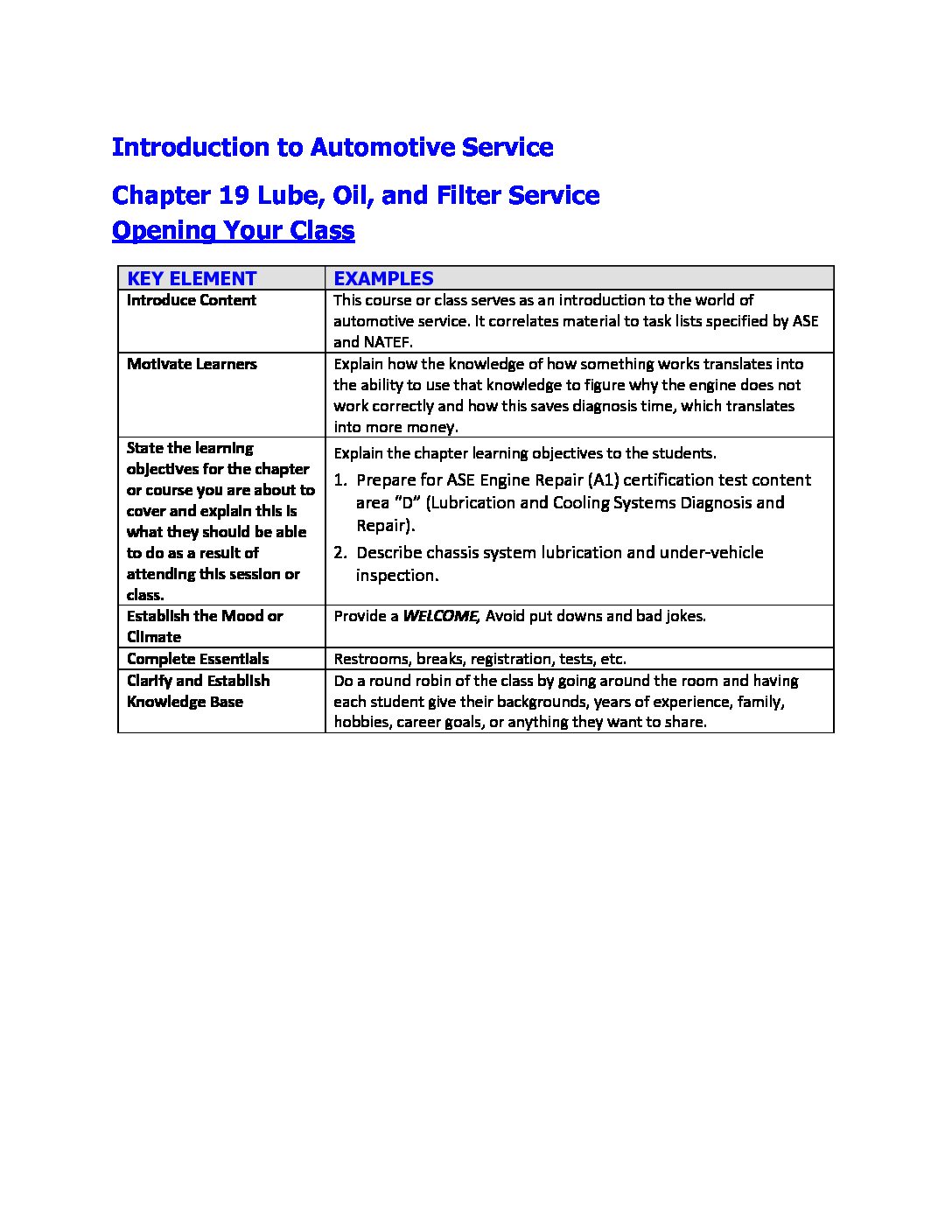 Introduction to Automotive Service

Chapter 19 Lube, Oil, and Filter Service
Opening Your Class

| KEY ELEMENT | EXAMPLES |
|---|---|
| Introduce Content | This course or class serves as an introduction to the world of automotive service. It correlates material to task lists specified by ASE and NATEF. |
| Motivate Learners | Explain how the knowledge of how something works translates into the ability to use that knowledge to figure why the engine does not work correctly and how this saves diagnosis time, which translates into more money. |
| State the learning objectives for the chapter or course you are about to cover and explain this is what they should be able to do as a result of attending this session or class. | Explain the chapter learning objectives to the students. 1. Prepare for ASE Engine Repair (A1) certification test content area "D" (Lubrication and Cooling Systems Diagnosis and Repair). 2. Describe chassis system lubrication and under-vehicle inspection. |
| Establish the Mood or Climate | Provide a WELCOME, Avoid put downs and bad jokes. |
| Complete Essentials | Restrooms, breaks, registration, tests, etc. |
| Clarify and Establish Knowledge Base | Do a round robin of the class by going around the room and having each student give their backgrounds, years of experience, family, hobbies, career goals, or anything they want to share. |